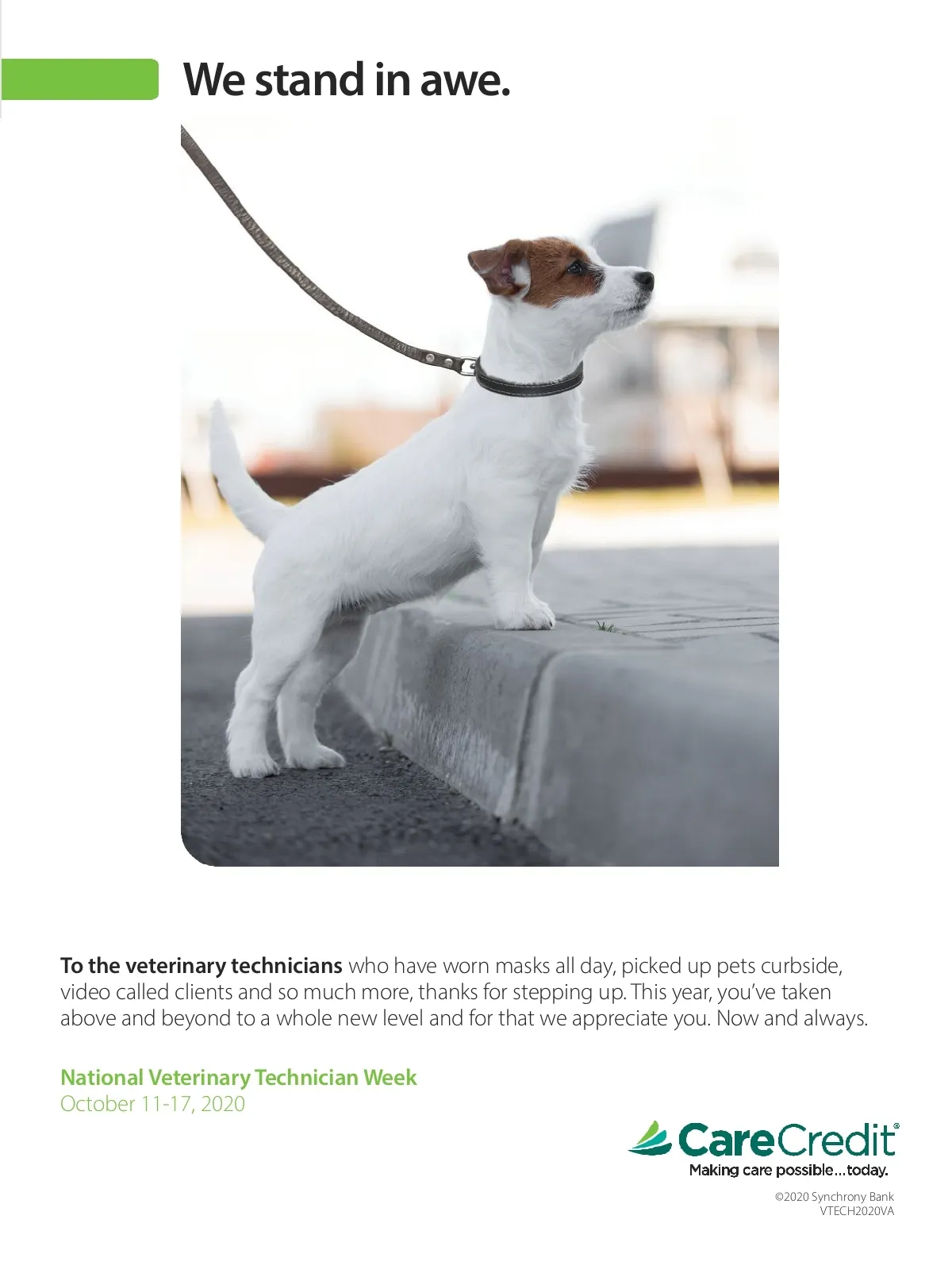 We stand in awe.

To the veterinary technicians who have worn masks all day, picked up pets curbside, video called clients and so much more, thanks for stepping up. This year, you've taken above and beyond to a whole new level and for that we appreciate you. Now and always.

National Veterinary Technician Week
October 11-17, 2020

CareCredit®
Making care possible...today.

©2020 Synchrony Bank
VTECH2020VA